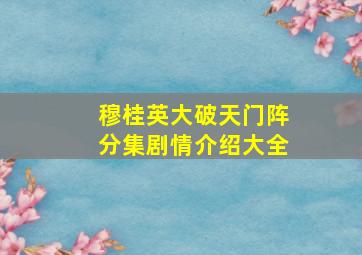 穆桂英大破天门阵
分集剧情介绍大全